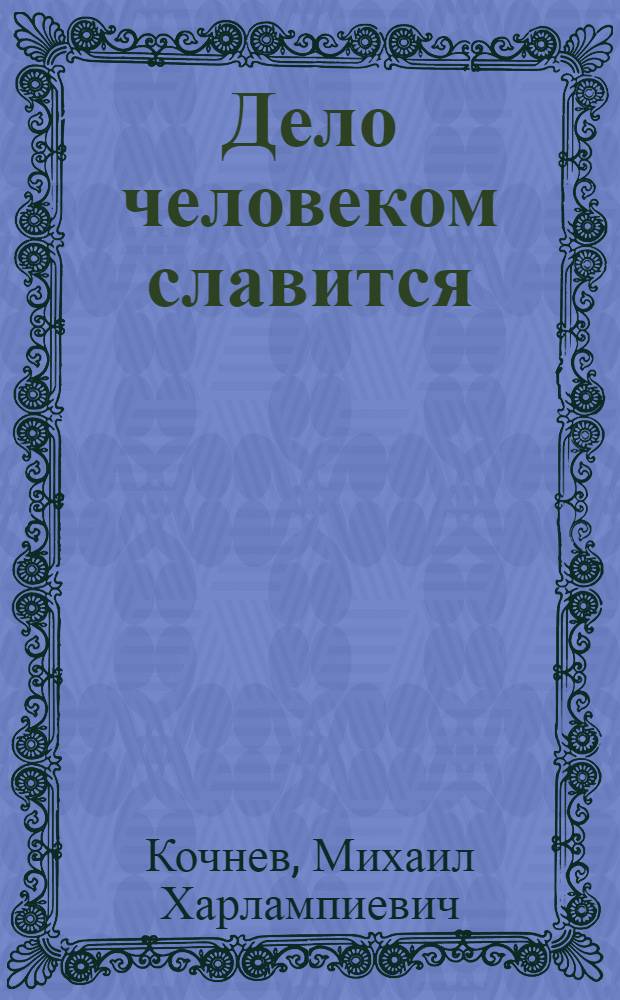 Дело человеком славится

Кочнев, Михаил Харлампиевич